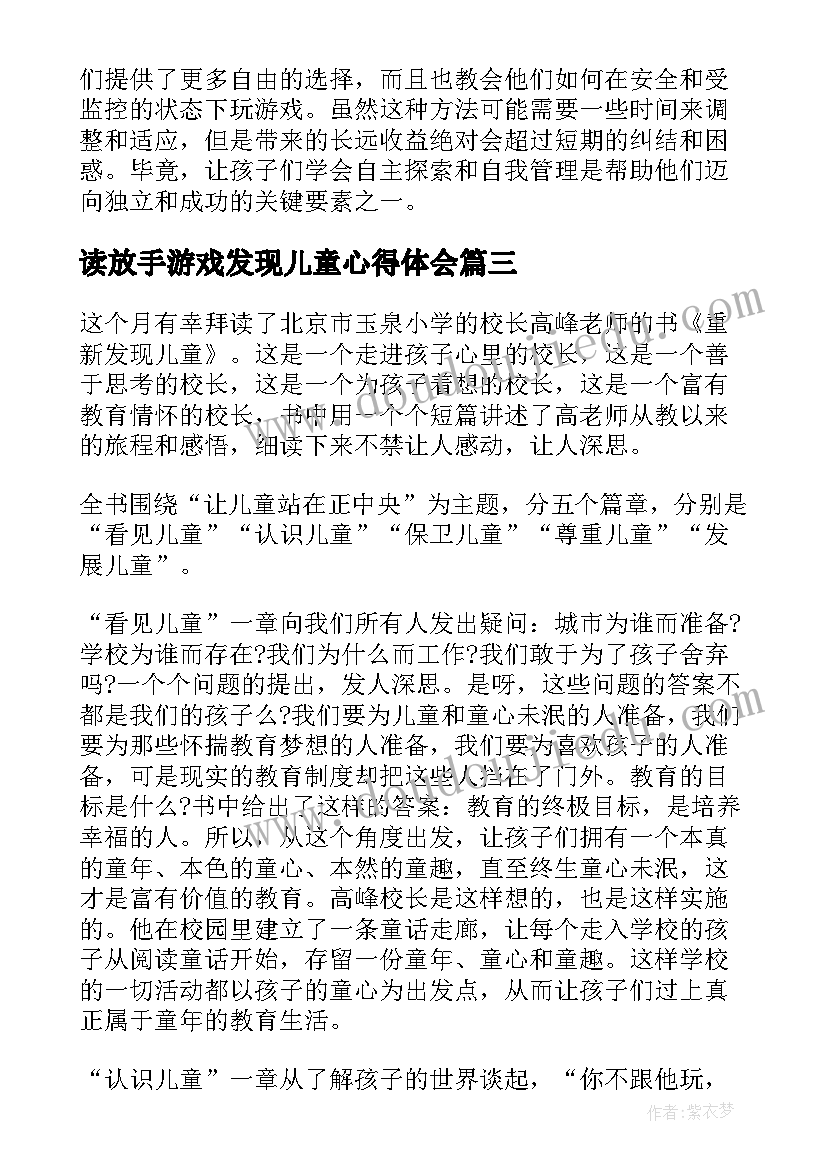 们提供了更多自由的选择，而且也教会他们如何在安全和受监控的状态下玩游戏。虽然这种方法可能需要一些时间来调整和适应，但是带来的长远收益绝对会超过短期的纠结和困惑。毕竟，让孩子们学会自主探索和自我管理是帮助他们迈向独立和成功的关键要素之一。

读放手游戏发现儿童心得体会篇三

这个月有幸拜读了北京市玉泉小学的校长高峰老师的书《重新发现儿童》。这是一个走进孩子心里的校长，这是一个善于思考的校长，这是一个为孩子着想的校长，这是一个富有教育情怀的校长，书中用一个个短篇讲述了高老师从教以来的旅程和感悟，细读下来不禁让人感动，让人深思。

全书围绕“让儿童站在正中央”为主题，分五个篇章，分别是“看见儿童”“认识儿童”“保卫儿童”“尊重儿童”“发展儿童”。

“看见儿童”一章向我们所有人发出疑问：城市为谁而准备?学校为谁而存在?我们为什么而工作?我们敢于为了孩子舍弃吗?一个个问题的提出，发人深思。是呀，这些问题的答案不都是我们的孩子么?我们要为儿童和童心未泯的人准备，我们要为那些怀揣教育梦想的人准备，我们要为喜欢孩子的人准备，可是现实的教育制度却把这些人挡在了门外。教育的目标是什么?书中给出了这样的答案：教育的终极目标，是培养幸福的人。所以，从这个角度出发，让孩子们拥有一个本真的童年、本色的童心、本然的童趣，直至终生童心未泯，这才是富有价值的教育。高峰校长是这样想的，也是这样实施的。他在校园里建立了一条童话走廊，让每个走入学校的孩子从阅读童话开始，存留一份童年、童心和童趣。这样学校的一切活动都以孩子的童心为出发点，从而让孩子们过上真正属于童年的教育生活。

“认识儿童”一章从了解孩子的世界谈起，“你不跟他玩，

作者：紫衣梦